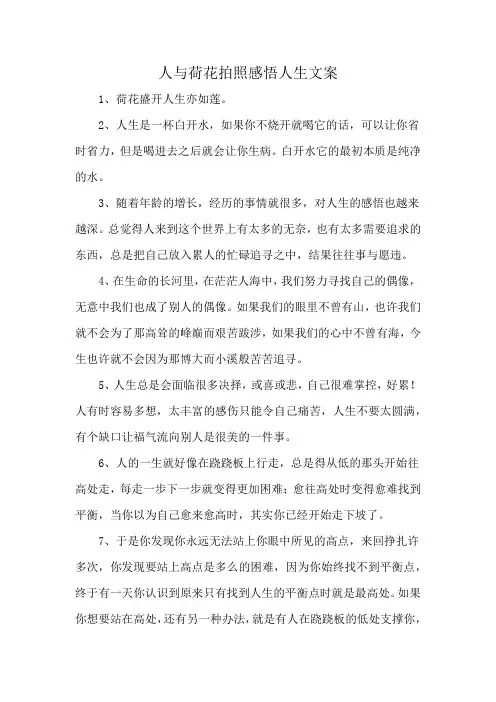 人与荷花拍照感悟人生文案

1、荷花盛开人生亦如莲。

2、人生是一杯白开水，如果你不烧开就喝它的话，可以让你省时省力，但是喝进去之后就会让你生病。白开水它的最初本质是纯净的水。

3、随着年龄的增长，经历的事情就很多，对人生的感悟也越来越深。总觉得人来到这个世界上有太多的无奈，也有太多需要追求的东西，总是把自己放入累人的忙碌追寻之中，结果往往事与愿违。

4、在生命的长河里，在茫茫人海中，我们努力寻找自己的偶像，无意中我们也成了别人的偶像。如果我们的眼里不曾有山，也许我们就不会为了那高耸的峰巅而艰苦跋涉，如果我们的心中不曾有海，今生也许就不会因为那博大而小溪般苦苦追寻。

5、人生总是会面临很多决择，或喜或悲，自己很难掌控，好累！人有时容易多想，太丰富的感伤只能令自己痛苦，人生不要太圆满，有个缺口让福气流向别人是很美的一件事。

6、人的一生就好像在跷跷板上行走，总是得从低的那头开始往高处走，每走一步下一步就变得更加困难；愈往高处时变得愈难找到平衡，当你以为自己愈来愈高时，其实你已经开始走下坡了。

7、于是你发现你永远无法站上你眼中所见的高点，来回挣扎许多次，你发现要站上高点是多么的困难，因为你始终找不到平衡点，终于有一天你认识到原来只有找到人生的平衡点时就是最高处。如果你想要站在高处，还有另一种办法，就是有人在跷跷板的低处支撑你，